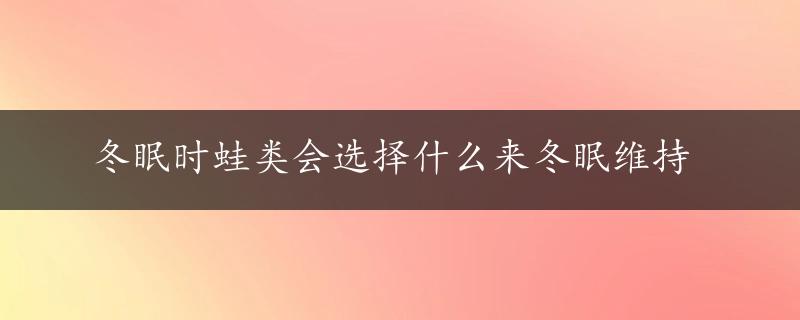 冬眠时蛙类会选择什么来冬眠维持